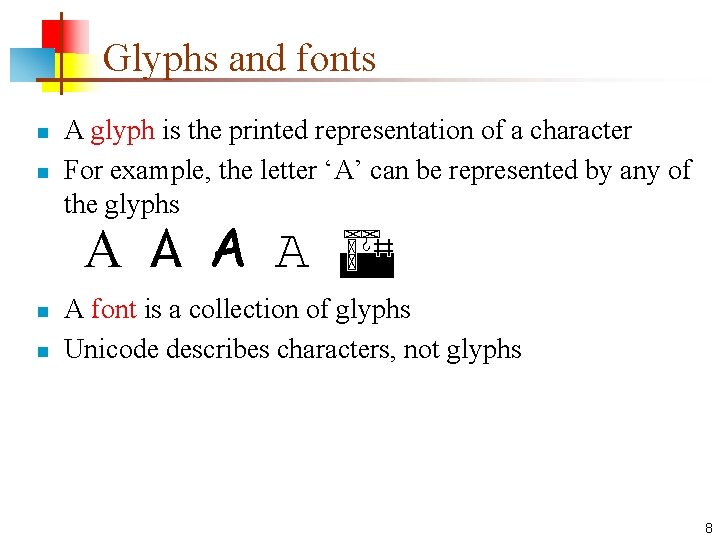 Glyphs and fonts

A glyph is the printed representation of a character

For example, the letter ‘A’ can be represented by any of the glyphs

A A A A

A font is a collection of glyphs

Unicode describes characters, not glyphs

8